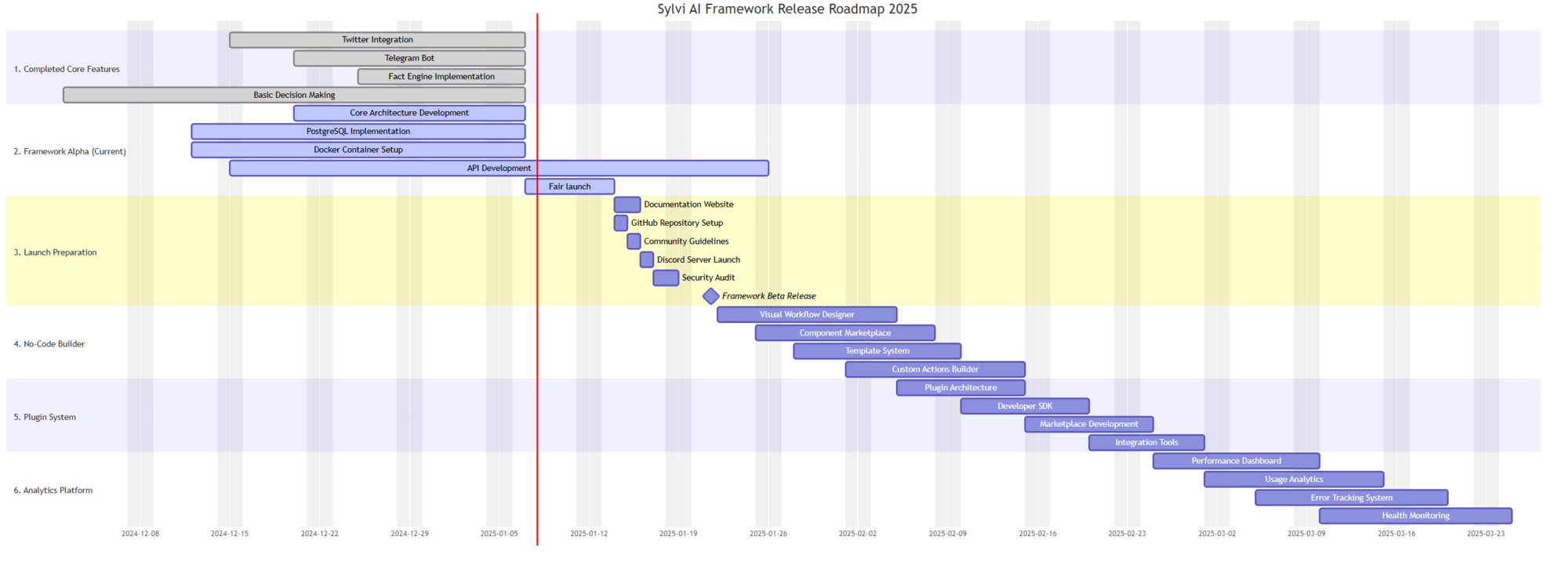 Sylvi AI Framework Release Roadmap 2025

1. Completed Core Features
Twitter Integration
Telegram Bot
Fact Engine Implementation
Basic Decision Making

2. Framework Alpha (Current)
Core Architecture Development
PostgreSQL Implementation
Docker Container Setup
API Development
Fair launch

3. Launch Preparation
Documentation Website
GitHub Repository Setup
Community Guidelines
Discord Server Launch
Security Audit
Framework Beta Release

4. No-Code Builder
Visual Workflow Designer
Component Marketplace
Template System
Custom Actions Builder

5. Plugin System
Plugin Architecture
Developer SDK
Marketplace Development
Integration Tools

6. Analytics Platform
Performance Dashboard
Usage Analytics
Error Tracking System
Health Monitoring

2024-12-08 2024-12-15 2024-12-22 2024-12-29 2025-01-05 2025-01-12 2025-01-19 2025-01-26 2025-02-02 2025-02-09 2025-02-16 2025-02-23 2025-03-02 2025-03-09 2025-03-16 2025-03-23